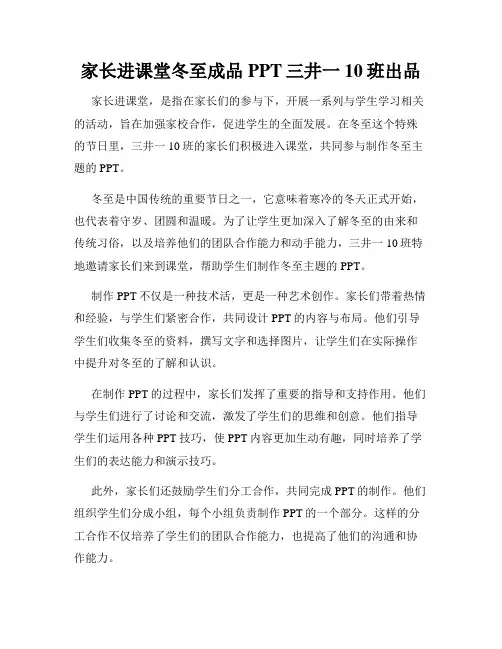 家长进课堂冬至成品 PPT 三井一 10 班出品

家长进课堂，是指在家长们的参与下，开展一系列与学生学习相关的活动，旨在加强家校合作，促进学生的全面发展。在冬至这个特殊的节日里，三井一 10 班的家长们积极进入课堂，共同参与制作冬至主题的 PPT。

冬至是中国传统的重要节日之一，它意味着寒冷的冬天正式开始，也代表着守岁、团圆和温暖。为了让学生更加深入了解冬至的由来和传统习俗，以及培养他们的团队合作能力和动手能力，三井一 10 班特地邀请家长们来到课堂，帮助学生们制作冬至主题的 PPT。

制作 PPT 不仅是一种技术活，更是一种艺术创作。家长们带着热情和经验，与学生们紧密合作，共同设计 PPT 的内容与布局。他们引导学生们收集冬至的资料，撰写文字和选择图片，让学生们在实际操作中提升对冬至的了解和认识。

在制作 PPT 的过程中，家长们发挥了重要的指导和支持作用。他们与学生们进行了讨论和交流，激发了学生们的思维和创意。他们指导学生们运用各种 PPT 技巧，使 PPT 内容更加生动有趣，同时培养了学生们的表达能力和演示技巧。

此外，家长们还鼓励学生们分工合作，共同完成 PPT 的制作。他们组织学生们分成小组，每个小组负责制作 PPT 的一个部分。这样的分工合作不仅培养了学生们的团队合作能力，也提高了他们的沟通和协作能力。